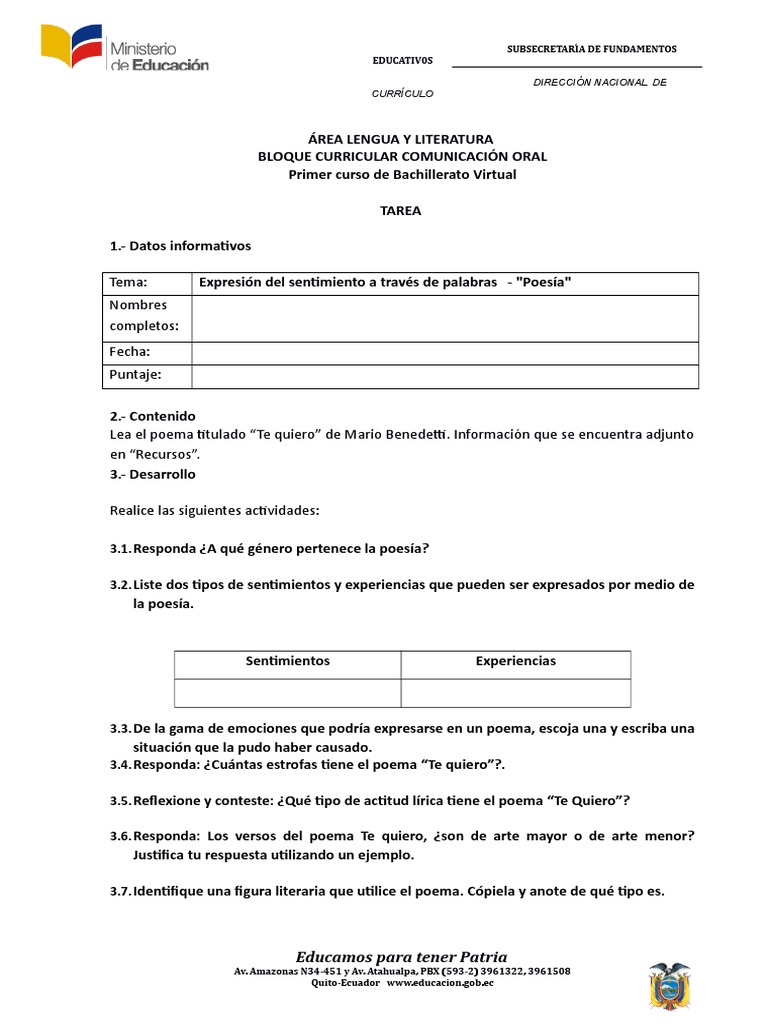 Ministerio de Educación

SUBSECRETARÍA DE FUNDAMENTOS EDUCATIVOS

DIRECCIÓN NACIONAL DE CURRÍCULO

ÁREA LENGUA Y LITERATURA
BLOQUE CURRICULAR COMUNICACIÓN ORAL
Primer curso de Bachillerato Virtual

TAREA

1.- Datos informativos

| Tema: | Expresión del sentimiento a través de palabras - "Poesía" |
|---|---|
| Nombres completos: | |
| Fecha: | |
| Puntaje: | |

2.- Contenido
Lea el poema titulado “Te quiero” de Mario Benedetti. Información que se encuentra adjunto en “Recursos”.
3.- Desarrollo

Realice las siguientes actividades:

3.1. Responda ¿A qué género pertenece la poesía?

3.2. Liste dos tipos de sentimientos y experiencias que pueden ser expresados por medio de la poesía.

| Sentimientos | Experiencias |
|---|---|
| | |

3.3. De la gama de emociones que podría expresarse en un poema, escoja una y escriba una situación que la pudo haber causado.
3.4. Responda: ¿Cuántas estrofas tiene el poema “Te quiero”?.

3.5. Reflexione y conteste: ¿Qué tipo de actitud lírica tiene el poema “Te Quiero”?

3.6. Responda: Los versos del poema Te quiero, ¿son de arte mayor o de arte menor? Justifica tu respuesta utilizando un ejemplo.

3.7. Identifique una figura literaria que utilice el poema. Cópiela y anote de qué tipo es.

Educamos para tener Patria
Av. Amazonas N34-451 y Av. Atahualpa, PBX (593-2) 3961322, 3961508
Quito-Ecuador www.educacion.gob.ec